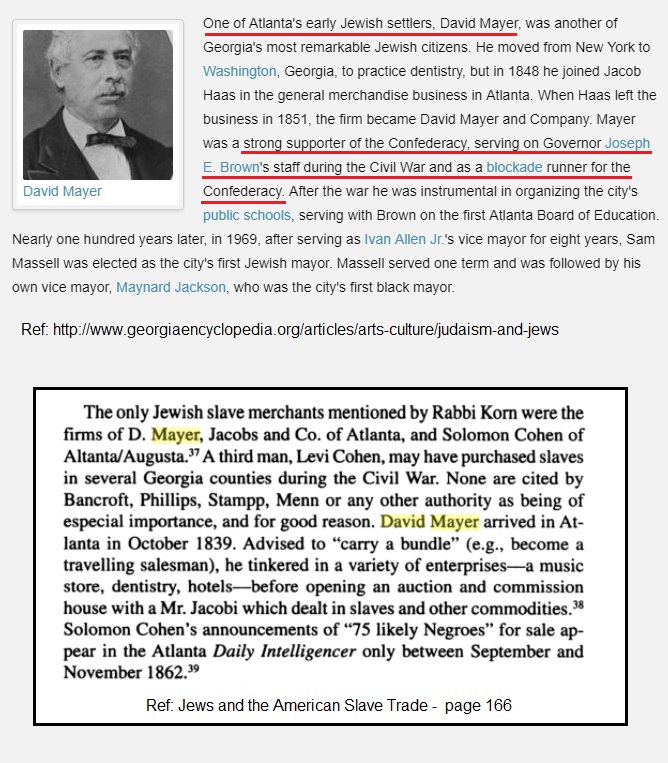 David Mayer

One of Atlanta's early Jewish settlers, David Mayer, was another of Georgia's most remarkable Jewish citizens. He moved from New York to Washington, Georgia, to practice dentistry, but in 1848 he joined Jacob Haas in the general merchandise business in Atlanta. When Haas left the business in 1851, the firm became David Mayer and Company. Mayer was a strong supporter of the Confederacy, serving on Governor Joseph E. Brown's staff during the Civil War and as a blockade runner for the Confederacy. After the war he was instrumental in organizing the city's public schools, serving with Brown on the first Atlanta Board of Education. Nearly one hundred years later, in 1969, after serving as Ivan Allen Jr.'s vice mayor for eight years, Sam Massell was elected as the city's first Jewish mayor. Massell served one term and was followed by his own vice mayor, Maynard Jackson, who was the city's first black mayor.

Ref: http://www.georgiaencyclopedia.org/articles/arts-culture/judaism-and-jews

The only Jewish slave merchants mentioned by Rabbi Korn were the firms of D. Mayer, Jacobs and Co. of Atlanta, and Solomon Cohen of Altanta/Augusta.$^{37}$ A third man, Levi Cohen, may have purchased slaves in several Georgia counties during the Civil War. None are cited by Bancroft, Phillips, Stampp, Menn or any other authority as being of especial importance, and for good reason. David Mayer arrived in Atlanta in October 1839. Advised to "carry a bundle" (e.g., become a travelling salesman), he tinkered in a variety of enterprises—a music store, dentistry, hotels—before opening an auction and commission house with a Mr. Jacobi which dealt in slaves and other commodities.$^{38}$ Solomon Cohen's announcements of "75 likely Negroes" for sale appear in the Atlanta Daily Intelligencer only between September and November 1862.$^{39}$

Ref: Jews and the American Slave Trade - page 166